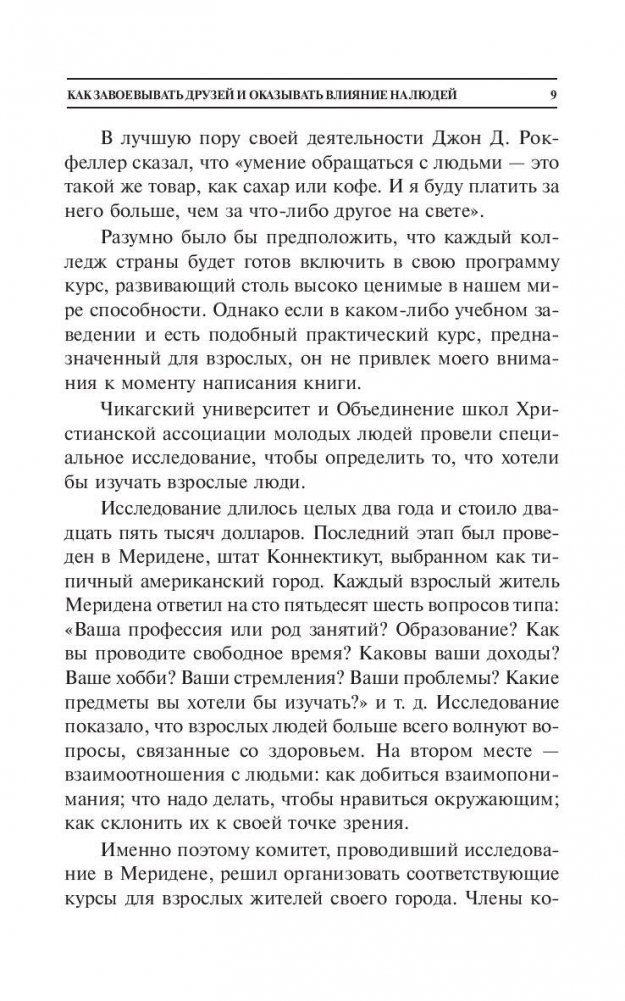 КАК ЗАВОЕВЫВАТЬ ДРУЗЕЙ И ОКАЗЫВАТЬ ВЛИЯНИЕ НА ЛЮДЕЙ 9

В лучшую пору своей деятельности Джон Д. Рокфеллер сказал, что «умение обращаться с людьми — это такой же товар, как сахар или кофе. И я буду платить за него больше, чем за что-либо другое на свете».

Разумно было бы предположить, что каждый колледж страны будет готов включить в свою программу курс, развивающий столь высоко ценимые в нашем мире способности. Однако если в каком-либо учебном заведении и есть подобный практический курс, предназначенный для взрослых, он не привлек моего внимания к моменту написания книги.

Чикагский университет и Объединение школ Христианской ассоциации молодых людей провели специальное исследование, чтобы определить то, что хотели бы изучать взрослые люди.

Исследование длилось целых два года и стоило двадцать пять тысяч долларов. Последний этап был проведен в Меридене, штат Коннектикут, выбранном как типичный американский город. Каждый взрослый житель Меридена ответил на сто пятьдесят шесть вопросов типа: «Ваша профессия или род занятий? Образование? Как вы проводите свободное время? Каковы ваши доходы? Ваше хобби? Ваши стремления? Ваши проблемы? Какие предметы вы хотели бы изучать?» и т. д. Исследование показало, что взрослых людей больше всего волнуют вопросы, связанные со здоровьем. На втором месте — взаимоотношения с людьми: как добиться взаимопонимания; что надо делать, чтобы нравиться окружающим; как склонить их к своей точке зрения.

Именно поэтому комитет, проводивший исследование в Меридене, решил организовать соответствующие курсы для взрослых жителей своего города. Члены ко-